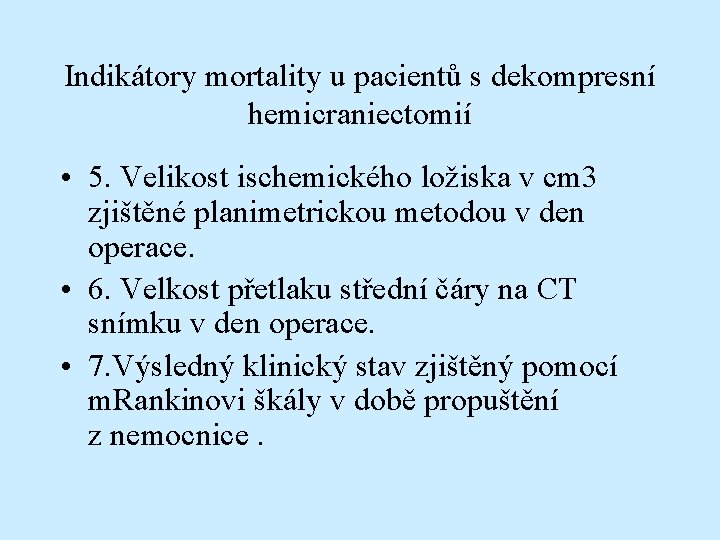 Indikátory mortality u pacientů s dekompresní hemicraniectomií

• 5. Velikost ischemického ložiska v cm3 zjištěné planimetrickou metodou v den operace.
• 6. Velkost přetlaku střední čáry na CT snímku v den operace.
• 7.Výsledný klinický stav zjištěný pomocí mRankinovi škály v době propuštění z nemocnice .